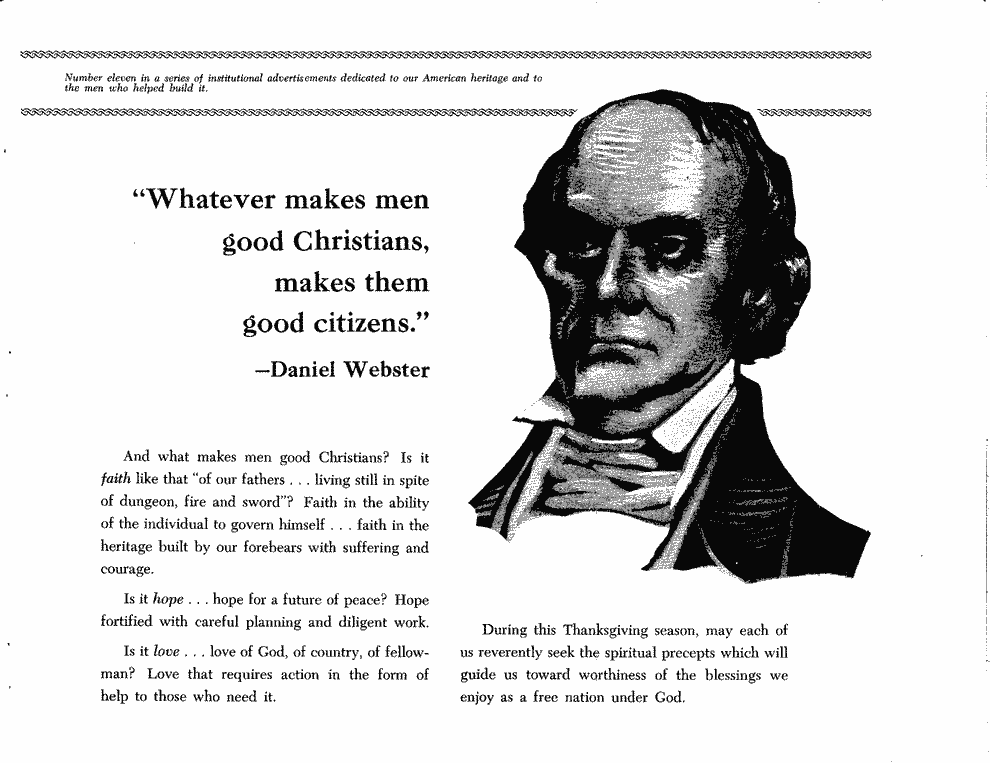 Number eleven in a series of institutional advertisements dedicated to our American heritage and to the men who helped build it.

"Whatever makes men good Christians, makes them good citizens."

—Daniel Webster

And what makes men good Christians? Is it faith like that "of our fathers . . . living still in spite of dungeon, fire and sword"? Faith in the ability of the individual to govern himself . . . faith in the heritage built by our forebears with suffering and courage.

Is it hope . . . hope for a future of peace? Hope fortified with careful planning and diligent work.

Is it love . . . love of God, of country, of fellowman? Love that requires action in the form of help to those who need it.

During this Thanksgiving season, may each of us reverently seek the spiritual precepts which will guide us toward worthiness of the blessings we enjoy as a free nation under God.